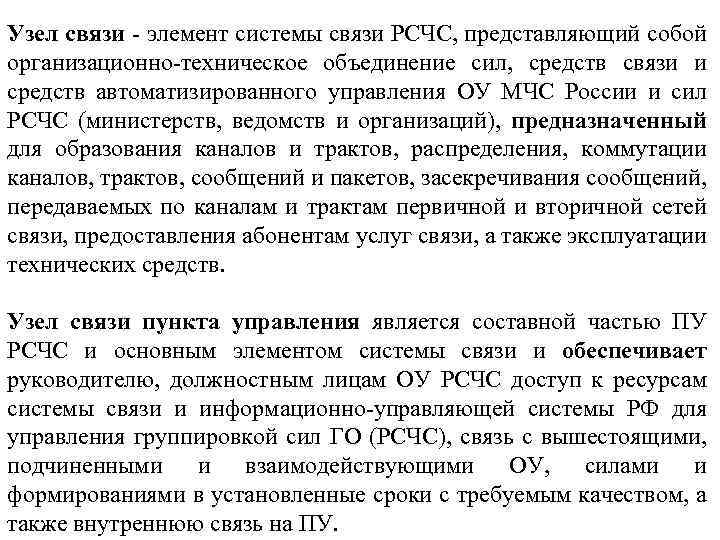 Узел связи - элемент системы связи РСЧС, представляющий собой организационно-техническое объединение сил, средств связи и средств автоматизированного управления ОУ МЧС России и сил РСЧС (министерств, ведомств и организаций), предназначенный для образования каналов и трактов, распределения, коммутации каналов, трактов, сообщений и пакетов, засекречивания сообщений, передаваемых по каналам и трактам первичной и вторичной сетей связи, предоставления абонентам услуг связи, а также эксплуатации технических средств.

Узел связи пункта управления является составной частью ПУ РСЧС и основным элементом системы связи и обеспечивает руководителю, должностным лицам ОУ РСЧС доступ к ресурсам системы связи и информационно-управляющей системы РФ для управления группировкой сил ГО (РСЧС), связь с вышестоящими, подчиненными и взаимодействующими ОУ, силами и формированиями в установленные сроки с требуемым качеством, а также внутреннюю связь на ПУ.